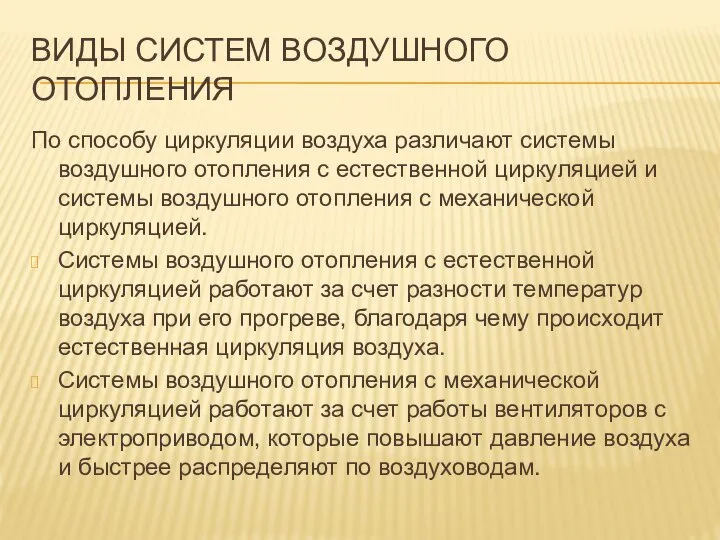 ВИДЫ СИСТЕМ ВОЗДУШНОГО ОТОПЛЕНИЯ

По способу циркуляции воздуха различают системы воздушного отопления с естественной циркуляцией и системы воздушного отопления с механической циркуляцией.

Системы воздушного отопления с естественной циркуляцией работают за счет разности температур воздуха при его прогреве, благодаря чему происходит естественная циркуляция воздуха.

Системы воздушного отопления с механической циркуляцией работают за счет работы вентиляторов с электроприводом, которые повышают давление воздуха и быстрее распределяют по воздуховодам.